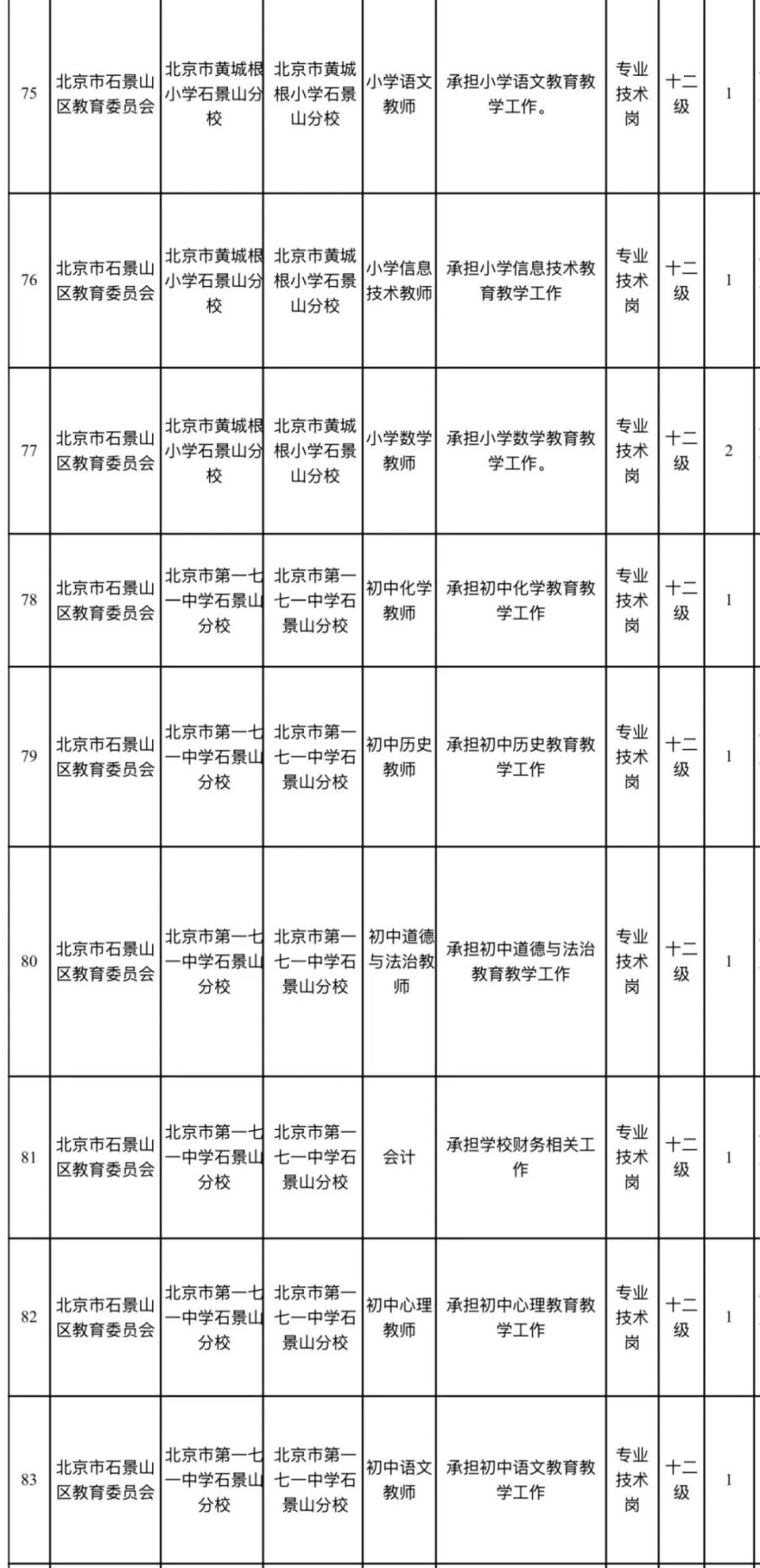 | 75 | 北京市石景山区教育委员会 | 北京市黄城根小学石景山分校 | 北京市黄城根小学石景山分校 | 小学语文教师 | 承担小学语文教育教学工作。 | 专业技术岗 | 十二级 | 1 |
|---|---|---|---|---|---|---|---|---|
| 76 | 北京市石景山区教育委员会 | 北京市黄城根小学石景山分校 | 北京市黄城根小学石景山分校 | 小学信息技术教师 | 承担小学信息技术教育教学工作 | 专业技术岗 | 十二级 | 1 |
| 77 | 北京市石景山区教育委员会 | 北京市黄城根小学石景山分校 | 北京市黄城根小学石景山分校 | 小学数学教师 | 承担小学数学教育教学工作。 | 专业技术岗 | 十二级 | 2 |
| 78 | 北京市石景山区教育委员会 | 北京市第一七一中学石景山分校 | 北京市第一七一中学石景山分校 | 初中化学教师 | 承担初中化学教育教学工作 | 专业技术岗 | 十二级 | 1 |
| 79 | 北京市石景山区教育委员会 | 北京市第一七一中学石景山分校 | 北京市第一七一中学石景山分校 | 初中历史教师 | 承担初中历史教育教学工作 | 专业技术岗 | 十二级 | 1 |
| 80 | 北京市石景山区教育委员会 | 北京市第一七一中学石景山分校 | 北京市第一七一中学石景山分校 | 初中道德与法治教师 | 承担初中道德与法治教育教学工作 | 专业技术岗 | 十二级 | 1 |
| 81 | 北京市石景山区教育委员会 | 北京市第一七一中学石景山分校 | 北京市第一七一中学石景山分校 | 会计 | 承担学校财务相关工作 | 专业技术岗 | 十二级 | 1 |
| 82 | 北京市石景山区教育委员会 | 北京市第一七一中学石景山分校 | 北京市第一七一中学石景山分校 | 初中心理教师 | 承担初中心理教育教学工作 | 专业技术岗 | 十二级 | 1 |
| 83 | 北京市石景山区教育委员会 | 北京市第一七一中学石景山分校 | 北京市第一七一中学石景山分校 | 初中语文教师 | 承担初中语文教育教学工作 | 专业技术岗 | 十二级 | 1 |